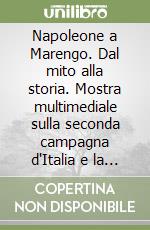 unilibro

Napoleone a Marengo. Dal mito alla storia. Mostra multimediale sulla seconda campagna d'Italia e la...

COPERTINA NON DISPONIBILE